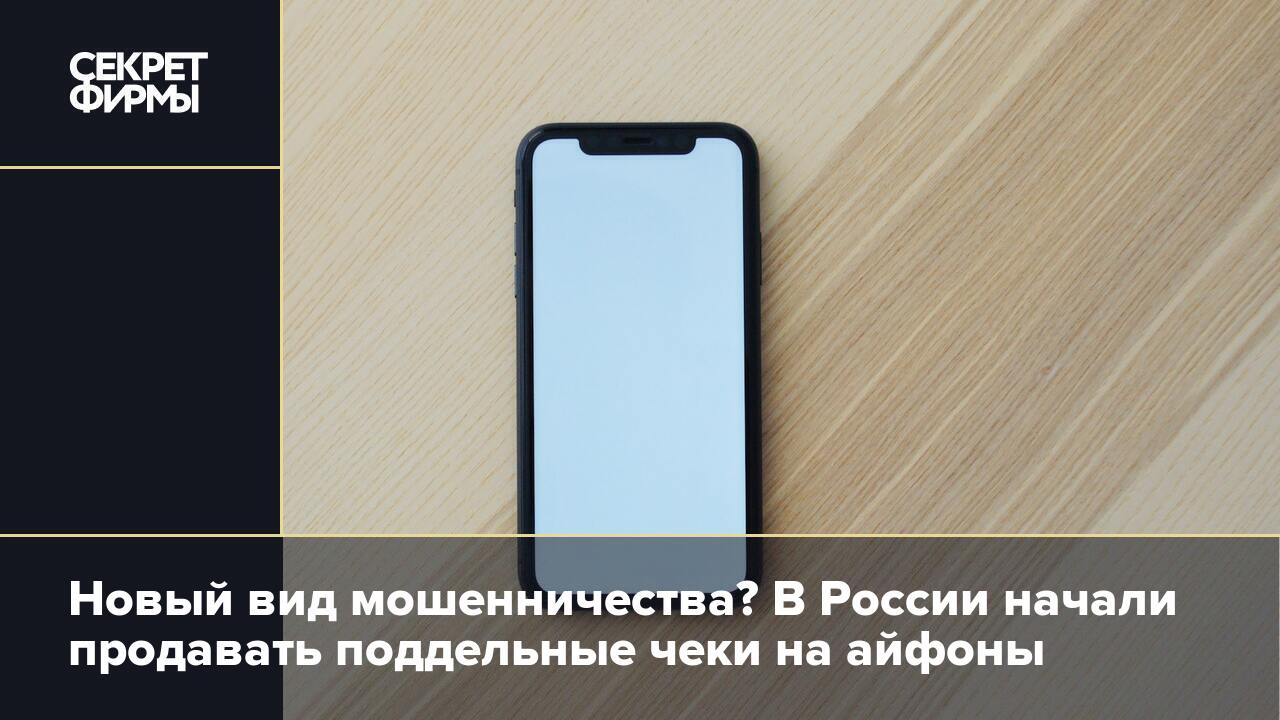 СЕКРЕТ ФИРМЫ

Новый вид мошенничества? В России начали продавать поддельные чеки на айфоны